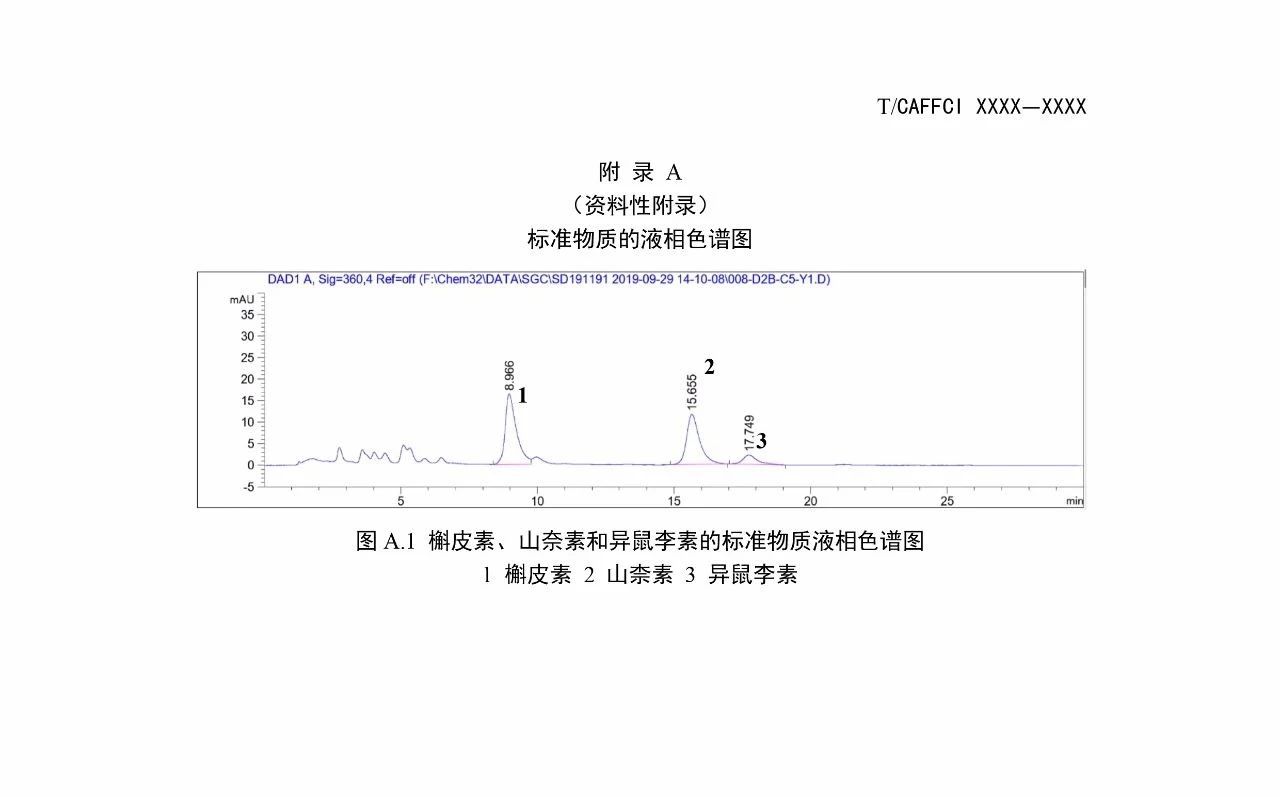 T/CAFFCI XXXX—XXXX

附 录 A
（资料性附录）
标准物质的液相色谱图

DAD1 A, Sig=360,4 Ref=off (F:\Chem32\DATA\SGC\SD191191 2019-09-29 14-10-08\008-D2B-C5-Y1.D)

mAU
35
30
25
20
15
10
5
0
-5

8.966
1
15.655
2
17.749
3

5
10
15
20
25
min

图 A.1 槲皮素、山奈素和异鼠李素的标准物质液相色谱图
1 槲皮素 2 山奈素 3 异鼠李素